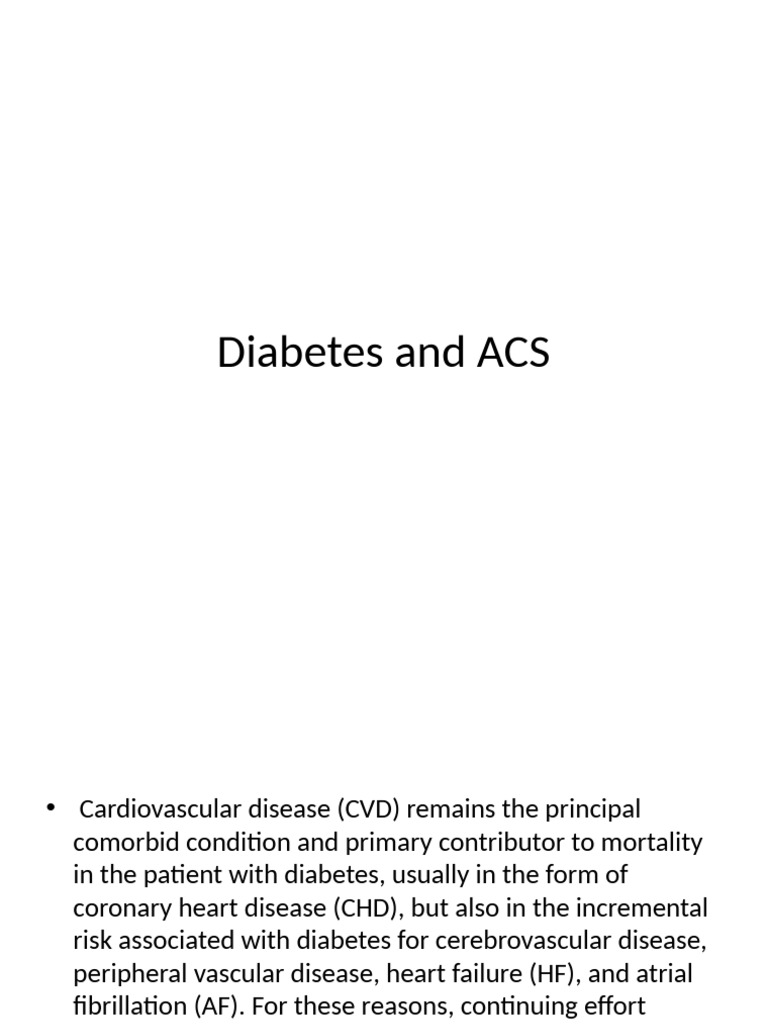 Diabetes and ACS

• Cardiovascular disease (CVD) remains the principal comorbid condition and primary contributor to mortality in the patient with diabetes, usually in the form of coronary heart disease (CHD), but also in the incremental risk associated with diabetes for cerebrovascular disease, peripheral vascular disease, heart failure (HF), and atrial fibrillation (AF). For these reasons, continuing effort